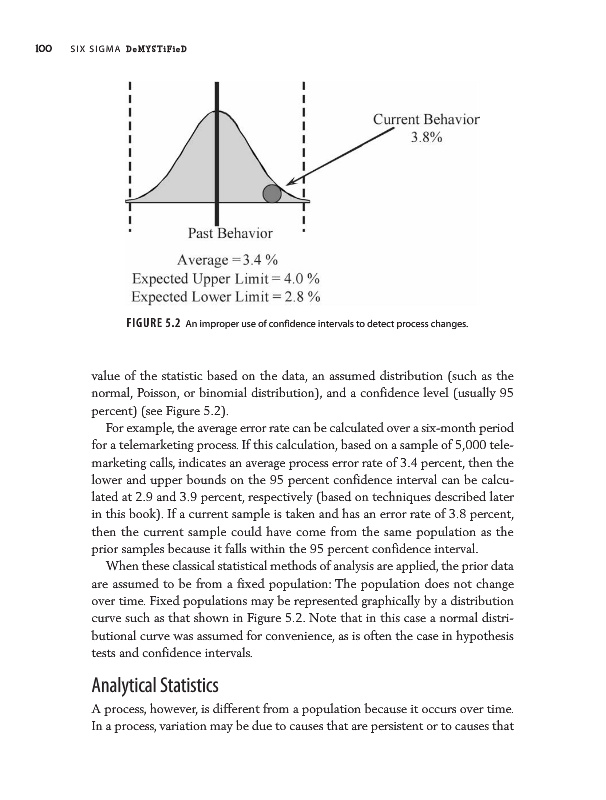 100 SIX SIGMA DeMYSTiFieD

Current Behavior
3.8%

Past Behavior

Average = 3.4 %
Expected Upper Limit = 4.0 %
Expected Lower Limit = 2.8 %

FIGURE 5.2 An improper use of confidence intervals to detect process changes.

value of the statistic based on the data, an assumed distribution (such as the normal, Poisson, or binomial distribution), and a confidence level (usually 95 percent) (see Figure 5.2).

For example, the average error rate can be calculated over a six-month period for a telemarketing process. If this calculation, based on a sample of 5,000 telemarketing calls, indicates an average process error rate of 3.4 percent, then the lower and upper bounds on the 95 percent confidence interval can be calculated at 2.9 and 3.9 percent, respectively (based on techniques described later in this book). If a current sample is taken and has an error rate of 3.8 percent, then the current sample could have come from the same population as the prior samples because it falls within the 95 percent confidence interval.

When these classical statistical methods of analysis are applied, the prior data are assumed to be from a fixed population: The population does not change over time. Fixed populations may be represented graphically by a distribution curve such as that shown in Figure 5.2. Note that in this case a normal distributional curve was assumed for convenience, as is often the case in hypothesis tests and confidence intervals.

Analytical Statistics

A process, however, is different from a population because it occurs over time. In a process, variation may be due to causes that are persistent or to causes that